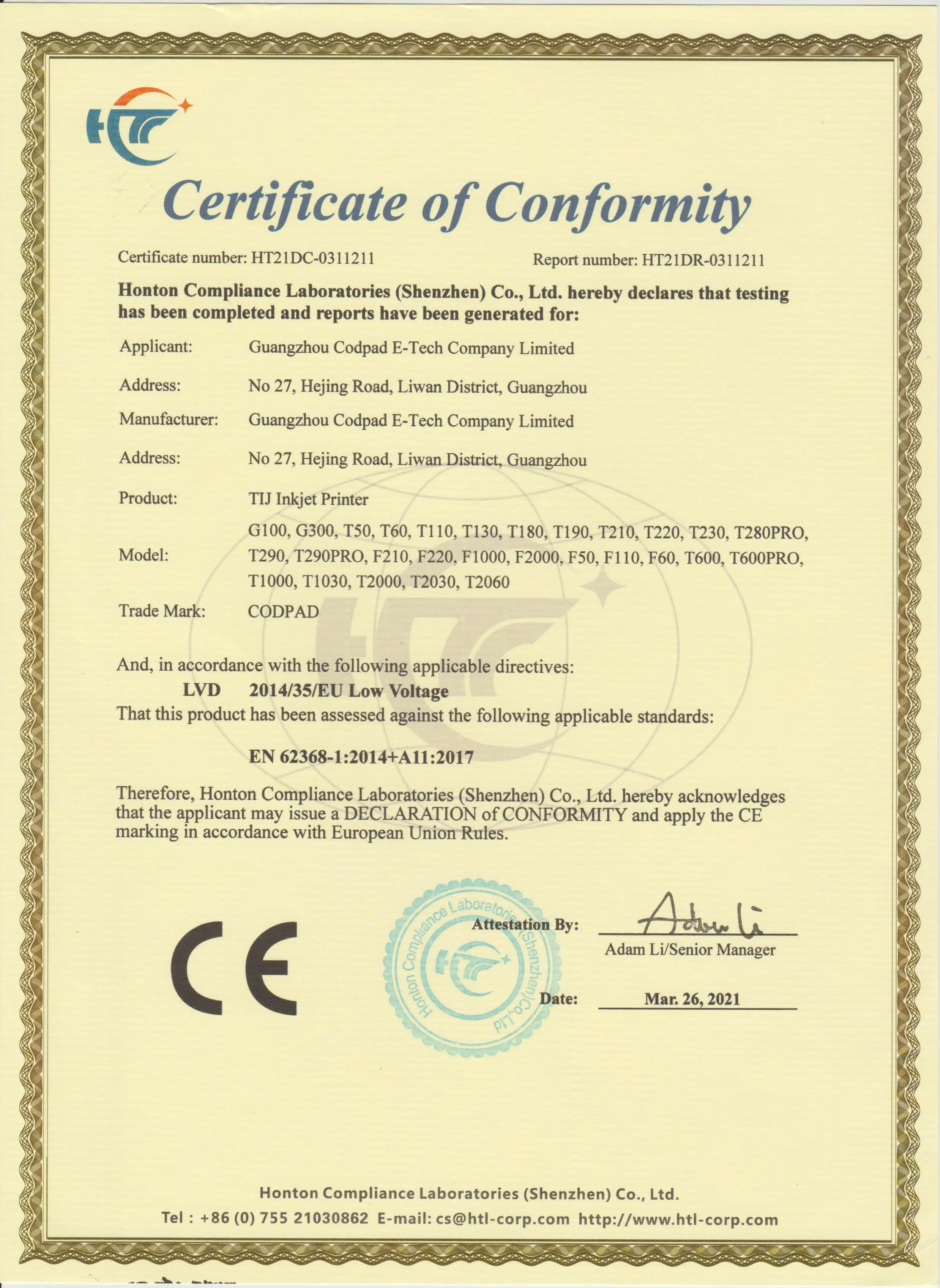 Certificate of Conformity

Certificate number: HT21DC-0311211

Report number: HT21DR-0311211

Honton Compliance Laboratories (Shenzhen) Co., Ltd. hereby declares that testing has been completed and reports have been generated for:

Applicant: Guangzhou Codpad E-Tech Company Limited

Address: No 27, Hejing Road, Liwan District, Guangzhou

Manufacturer: Guangzhou Codpad E-Tech Company Limited

Address: No 27, Hejing Road, Liwan District, Guangzhou

Product: TIJ Inkjet Printer

Model: G100, G300, T50, T60, T110, T130, T180, T190, T210, T220, T230, T280PRO, T290, T290PRO, F210, F220, F1000, F2000, F50, F110, F60, T600, T600PRO, T1000, T1030, T2000, T2030, T2060

Trade Mark: CODPAD

And, in accordance with the following applicable directives:

LVD 2014/35/EU Low Voltage

That this product has been assessed against the following applicable standards:

EN 62368-1:2014+A11:2017

Therefore, Honton Compliance Laboratories (Shenzhen) Co., Ltd. hereby acknowledges that the applicant may issue a DECLARATION of CONFORMITY and apply the CE marking in accordance with European Union Rules.

CE

Honton Compliance Laboratories (Shenzhen) Co., Ltd

Attestation By:

Adam Li

Adam Li/Senior Manager

Date: Mar. 26, 2021

Honton Compliance Laboratories (Shenzhen) Co., Ltd.

Tel : +86 (0) 755 21030862 E-mail: cs@htl-corp.com http://www.htl-corp.com